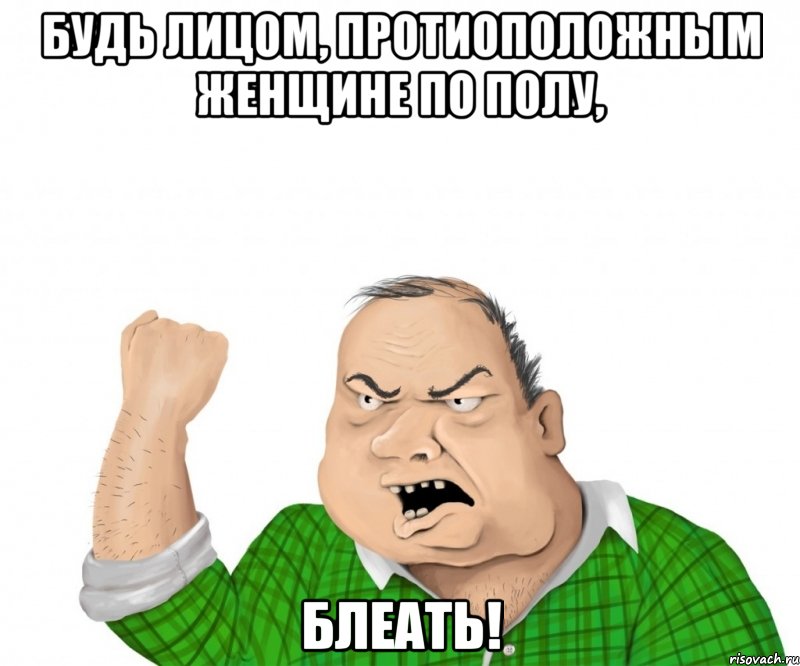 БУДЬ ЛИЦОМ, ПРОТИОПОЛОЖНЫМ ЖЕНЩИНЕ ПО ПОЛУ,

БЛЕАТЬ!

risovach.ru